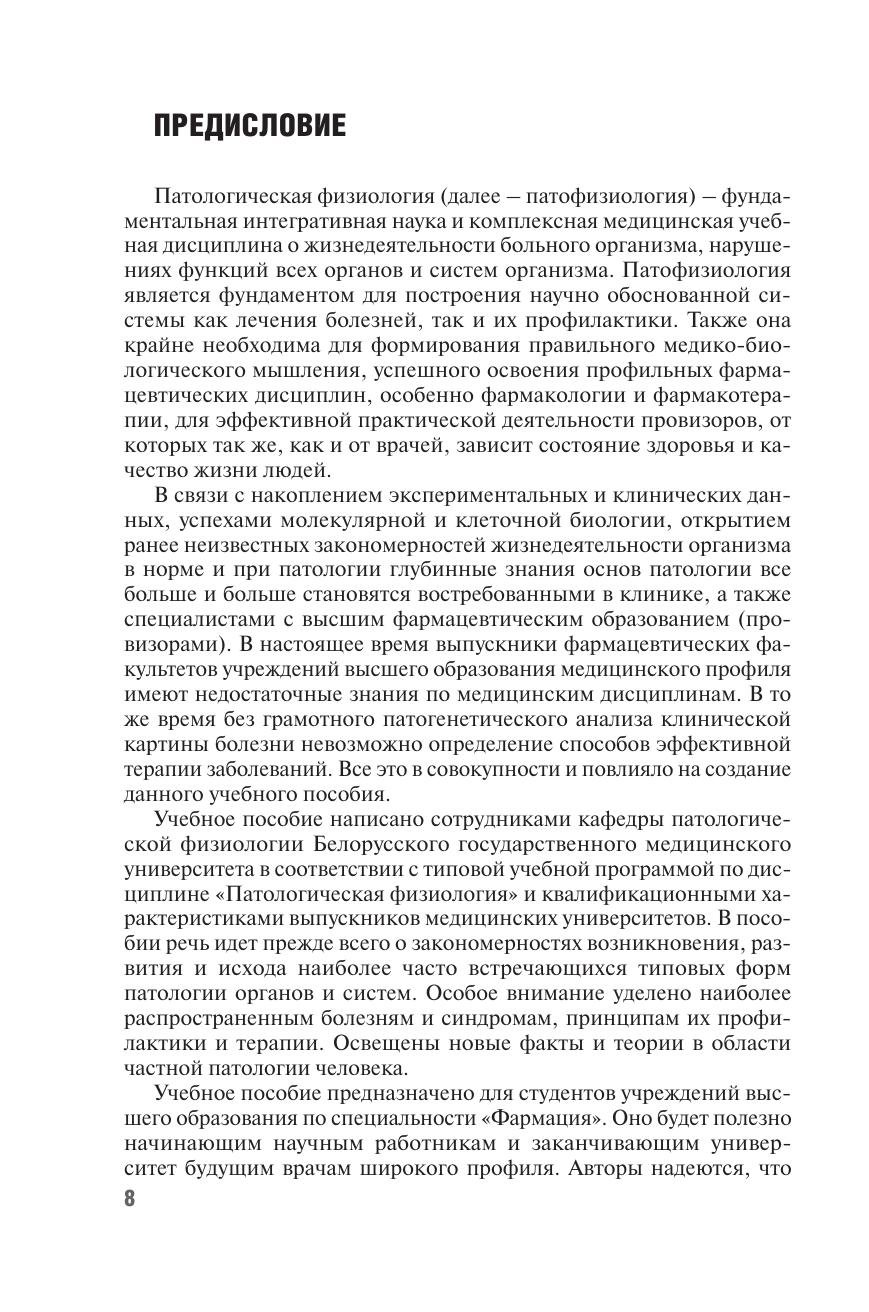 ПРЕДИСЛОВИЕ

Патологическая физиология (далее – патофизиология) – фундаментальная интегративная наука и комплексная медицинская учебная дисциплина о жизнедеятельности больного организма, нарушениях функций всех органов и систем организма. Патофизиология является фундаментом для построения научно обоснованной системы как лечения болезней, так и их профилактики. Также она крайне необходима для формирования правильного медико-биологического мышления, успешного освоения профильных фармацевтических дисциплин, особенно фармакологии и фармакотерапии, для эффективной практической деятельности провизоров, от которых так же, как и от врачей, зависит состояние здоровья и качество жизни людей.

В связи с накоплением экспериментальных и клинических данных, успехами молекулярной и клеточной биологии, открытием ранее неизвестных закономерностей жизнедеятельности организма в норме и при патологии глубинные знания основ патологии все больше и больше становятся востребованными в клинике, а также специалистами с высшим фармацевтическим образованием (провизорами). В настоящее время выпускники фармацевтических факультетов учреждений высшего образования медицинского профиля имеют недостаточные знания по медицинским дисциплинам. В то же время без грамотного патогенетического анализа клинической картины болезни невозможно определение способов эффективной терапии заболеваний. Все это в совокупности и повлияло на создание данного учебного пособия.

Учебное пособие написано сотрудниками кафедры патологической физиологии Белорусского государственного медицинского университета в соответствии с типовой учебной программой по дисциплине «Патологическая физиология» и квалификационными характеристиками выпускников медицинских университетов. В пособии речь идет прежде всего о закономерностях возникновения, развития и исхода наиболее часто встречающихся типовых форм патологии органов и систем. Особое внимание уделено наиболее распространенным болезням и синдромам, принципам их профилактики и терапии. Освещены новые факты и теории в области частной патологии человека.

Учебное пособие предназначено для студентов учреждений высшего образования по специальности «Фармация». Оно будет полезно начинающим научным работникам и заканчивающим университет будущим врачам широкого профиля. Авторы надеются, что

8